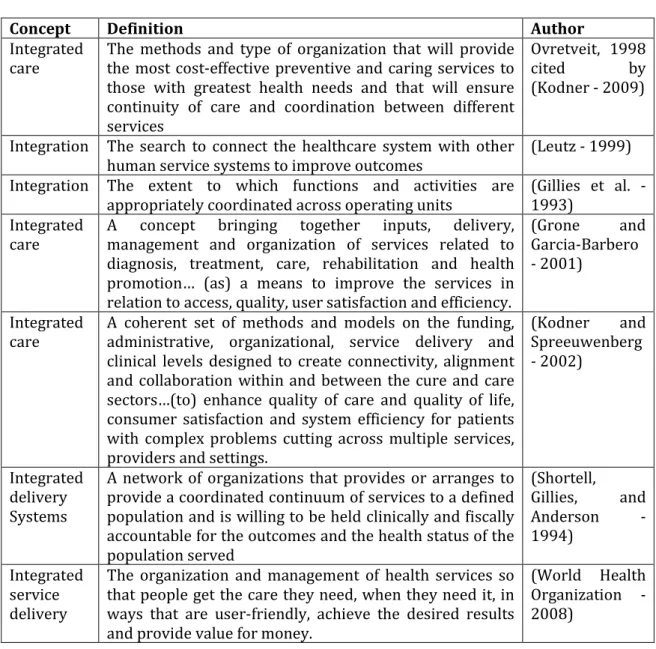 | Concept | Definition | Author |
|---|---|---|
| Integrated care | The methods and type of organization that will provide the most cost-effective preventive and caring services to those with greatest health needs and that will ensure continuity of care and coordination between different services | Ovretveit, 1998 cited by (Kodner - 2009) |
| Integration | The search to connect the healthcare system with other human service systems to improve outcomes | (Leutz - 1999) |
| Integration | The extent to which functions and activities are appropriately coordinated across operating units | (Gillies et al. - 1993) |
| Integrated care | A concept bringing together inputs, delivery, management and organization of services related to diagnosis, treatment, care, rehabilitation and health promotion... (as) a means to improve the services in relation to access, quality, user satisfaction and efficiency. | (Grone and Garcia-Barbero - 2001) |
| Integrated care | A coherent set of methods and models on the funding, administrative, organizational, service delivery and clinical levels designed to create connectivity, alignment and collaboration within and between the cure and care sectors...(to) enhance quality of care and quality of life, consumer satisfaction and system efficiency for patients with complex problems cutting across multiple services, providers and settings. | (Kodner and Spreeuwenberg - 2002) |
| Integrated delivery Systems | A network of organizations that provides or arranges to provide a coordinated continuum of services to a defined population and is willing to be held clinically and fiscally accountable for the outcomes and the health status of the population served | (Shortell, Gillies, and Anderson - 1994) |
| Integrated service delivery | The organization and management of health services so that people get the care they need, when they need it, in ways that are user-friendly, achieve the desired results and provide value for money. | (World Health Organization - 2008) |